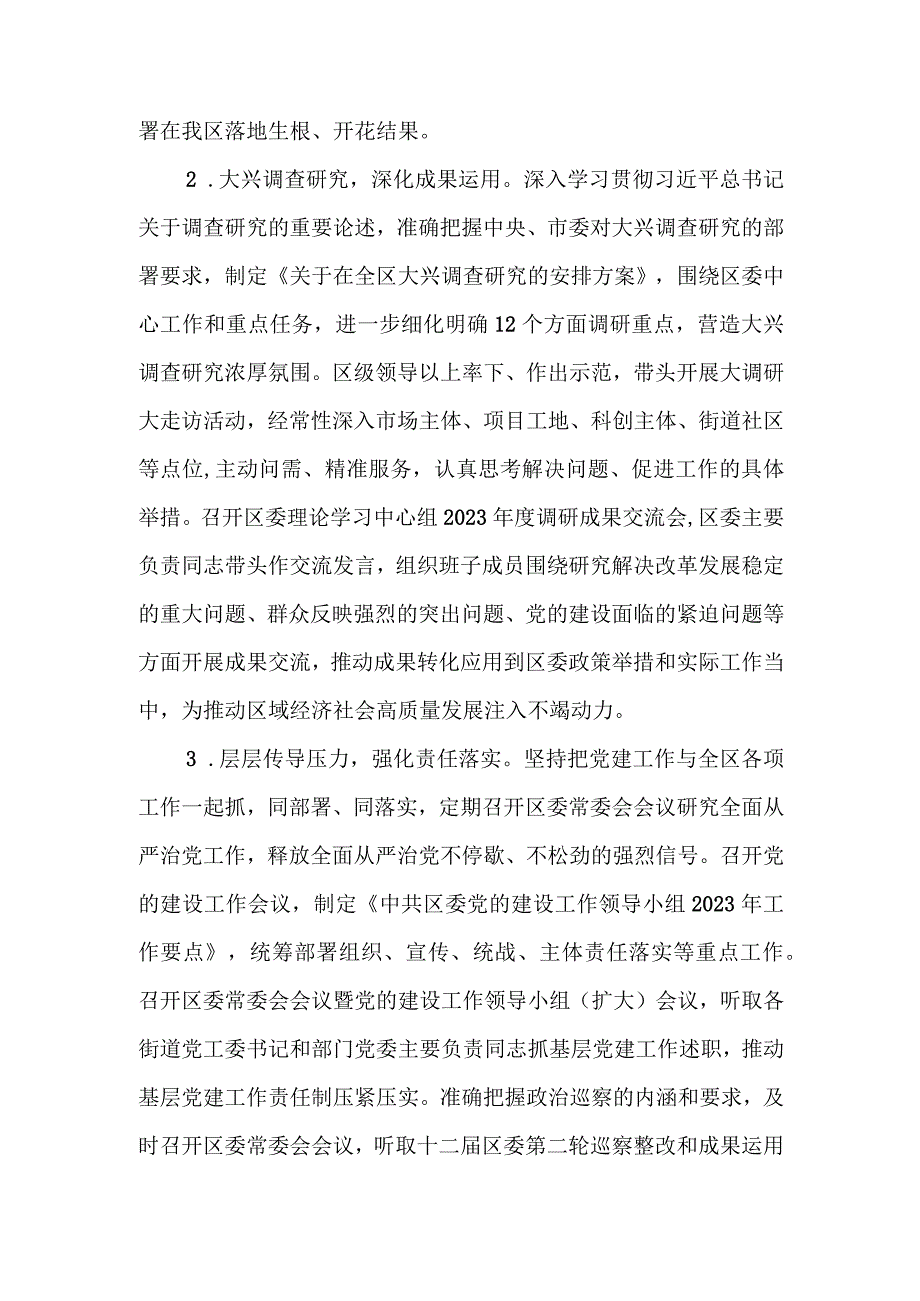 署在我区落地生根、开花结果。

2．大兴调查研究，深化成果运用。深入学习贯彻习近平总书记关于调查研究的重要论述，准确把握中央、市委对大兴调查研究的部署要求，制定《关于在全区大兴调查研究的安排方案》，围绕区委中心工作和重点任务，进一步细化明确12个方面调研重点，营造大兴调查研究浓厚氛围。区级领导以上率下、作出示范，带头开展大调研大走访活动，经常性深入市场主体、项目工地、科创主体、街道社区等点位,主动问需、精准服务，认真思考解决问题、促进工作的具体举措。召开区委理论学习中心组2023年度调研成果交流会,区委主要负责同志带头作交流发言，组织班子成员围绕研究解决改革发展稳定的重大问题、群众反映强烈的突出问题、党的建设面临的紧迫问题等方面开展成果交流，推动成果转化应用到区委政策举措和实际工作当中，为推动区域经济社会高质量发展注入不竭动力。

3．层层传导压力，强化责任落实。坚持把党建工作与全区各项工作一起抓，同部署、同落实，定期召开区委常委会会议研究全面从严治党工作，释放全面从严治党不停歇、不松劲的强烈信号。召开党的建设工作会议，制定《中共区委党的建设工作领导小组2023年工作要点》，统筹部署组织、宣传、统战、主体责任落实等重点工作。召开区委常委会会议暨党的建设工作领导小组（扩大）会议，听取各街道党工委书记和部门党委主要负责同志抓基层党建工作述职，推动基层党建工作责任制压紧压实。准确把握政治巡察的内涵和要求，及时召开区委常委会会议，听取十二届区委第二轮巡察整改和成果运用